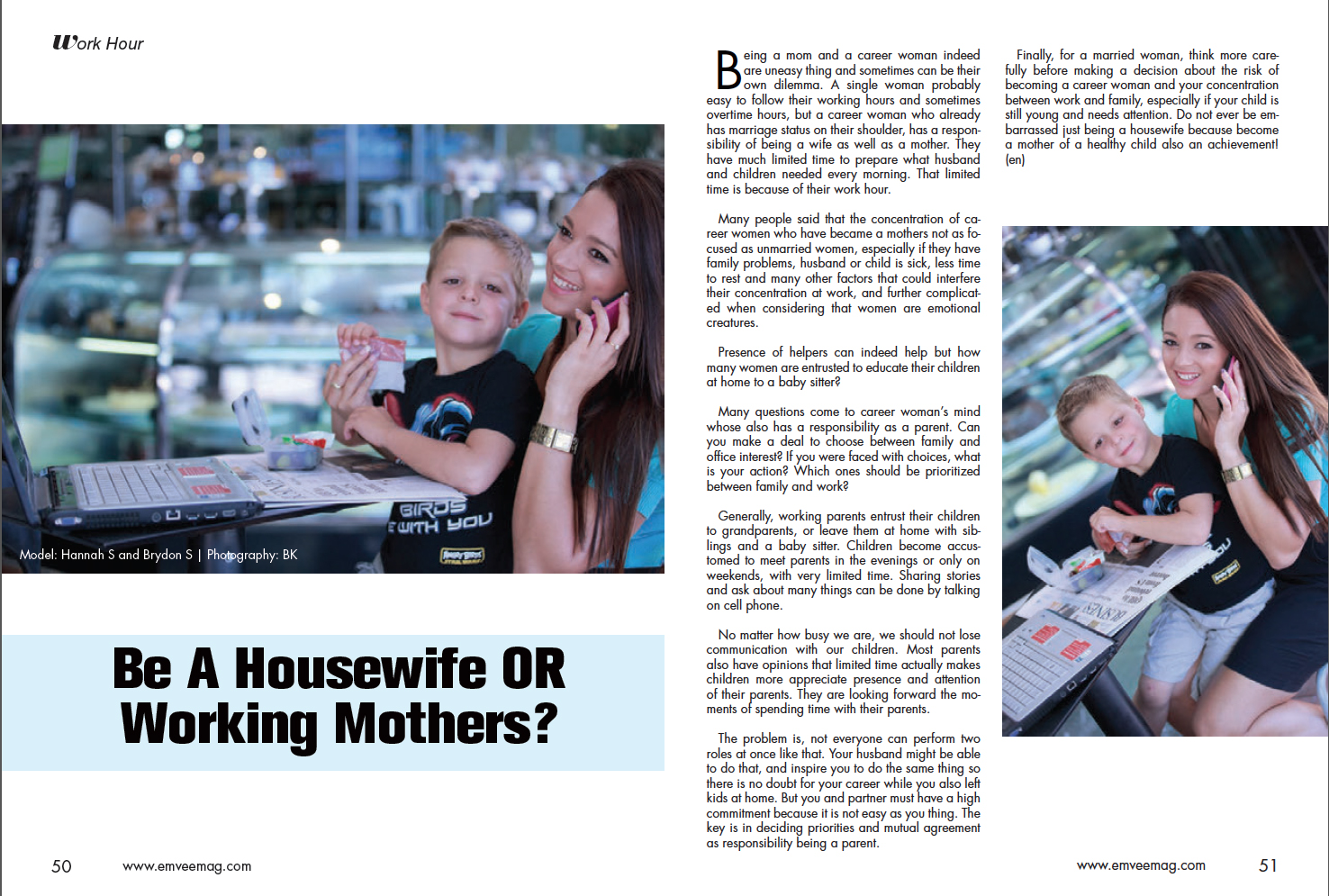 Work Hour

Model: Hannah S and Brydon S | Photography: BK

Be A Housewife OR Working Mothers?

Being a mom and a career woman indeed are uneasy thing and sometimes can be their own dilemma. A single woman probably easy to follow their working hours and sometimes overtime hours, but a career woman who already has marriage status on their shoulder, has a responsibility of being a wife as well as a mother. They have much limited time to prepare what husband and children needed every morning. That limited time is because of their work hour.

Many people said that the concentration of career women who have became a mothers not as focused as unmarried women, especially if they have family problems, husband or child is sick, less time to rest and many other factors that could interfere their concentration at work, and further complicated when considering that women are emotional creatures.

Presence of helpers can indeed help but how many women are entrusted to educate their children at home to a baby sitter?

Many questions come to career woman's mind whose also has a responsibility as a parent. Can you make a deal to choose between family and office interest? If you were faced with choices, what is your action? Which ones should be prioritized between family and work?

Generally, working parents entrust their children to grandparents, or leave them at home with siblings and a baby sitter. Children become accustomed to meet parents in the evenings or only on weekends, with very limited time. Sharing stories and ask about many things can be done by talking on cell phone.

No matter how busy we are, we should not lose communication with our children. Most parents also have opinions that limited time actually makes children more appreciate presence and attention of their parents. They are looking forward the moments of spending time with their parents.

The problem is, not everyone can perform two roles at once like that. Your husband might be able to do that, and inspire you to do the same thing so there is no doubt for your career while you also left kids at home. But you and partner must have a high commitment because it is not easy as you thing. The key is in deciding priorities and mutual agreement as responsibility being a parent.

Finally, for a married woman, think more carefully before making a decision about the risk of becoming a career woman and your concentration between work and family, especially if your child is still young and needs attention. Do not ever be embarrassed just being a housewife because become a mother of a healthy child also an achievement! (en)

50 www.emveemag.com

www.emveemag.com 51